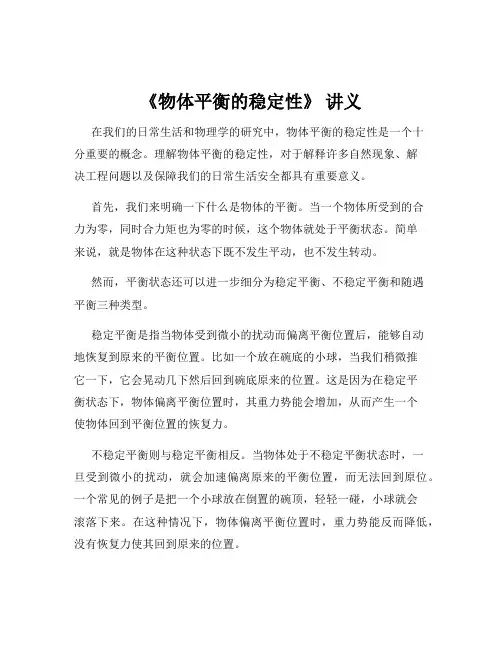 《物体平衡的稳定性》 讲义

在我们的日常生活和物理学的研究中，物体平衡的稳定性是一个十分重要的概念。理解物体平衡的稳定性，对于解释许多自然现象、解决工程问题以及保障我们的日常生活安全都具有重要意义。

首先，我们来明确一下什么是物体的平衡。当一个物体所受到的合力为零，同时合力矩也为零的时候，这个物体就处于平衡状态。简单来说，就是物体在这种状态下既不发生平动，也不发生转动。

然而，平衡状态还可以进一步细分为稳定平衡、不稳定平衡和随遇平衡三种类型。

稳定平衡是指当物体受到微小的扰动而偏离平衡位置后，能够自动地恢复到原来的平衡位置。比如一个放在碗底的小球，当我们稍微推它一下，它会晃动几下然后回到碗底原来的位置。这是因为在稳定平衡状态下，物体偏离平衡位置时，其重力势能会增加，从而产生一个使物体回到平衡位置的恢复力。

不稳定平衡则与稳定平衡相反。当物体处于不稳定平衡状态时，一旦受到微小的扰动，就会加速偏离原来的平衡位置，而无法回到原位。一个常见的例子是把一个小球放在倒置的碗顶，轻轻一碰，小球就会滚落下来。在这种情况下，物体偏离平衡位置时，重力势能反而降低，没有恢复力使其回到原来的位置。